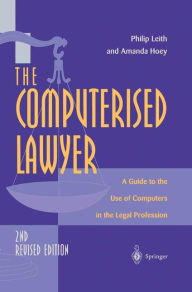 Philip Leith
and Amanda Hoey

THE COMPUTERISED LAWYER

A Guide to the Use of Computers in the Legal Profession

2ND REVISED EDITION

Springer